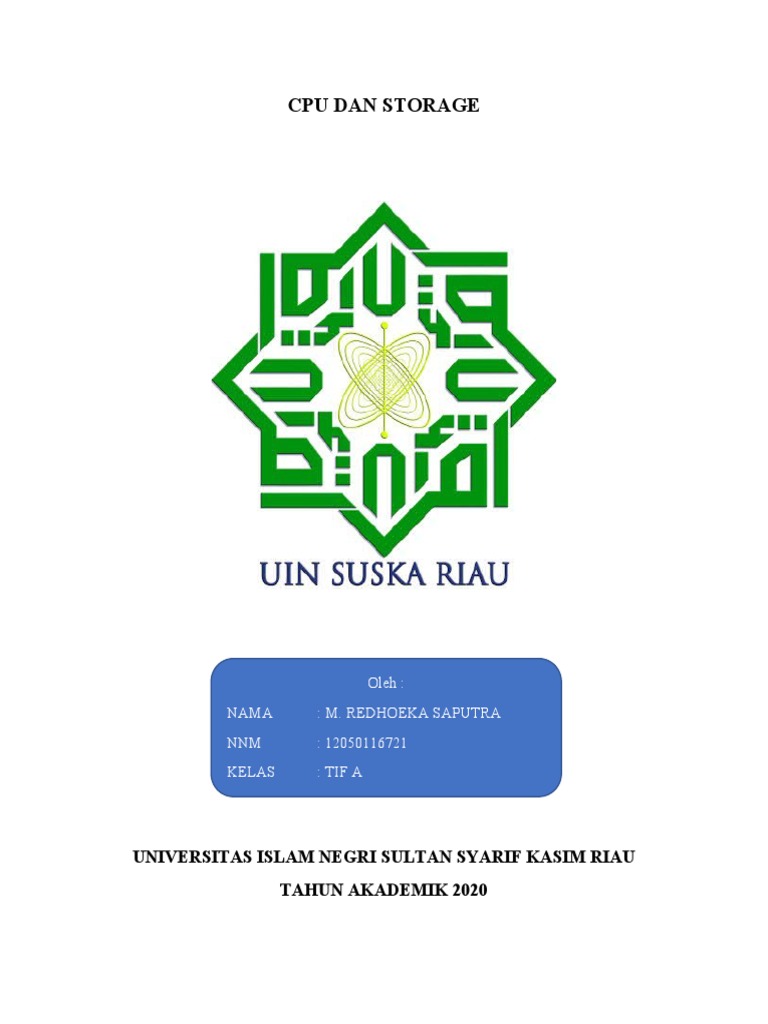 CPU DAN STORAGE

UIN SUSKA RIAU

Oleh :

NAMA : M. REDHOEKA SAPUTRA

NNM : 12050116721

KELAS : TIF A

UNIVERSITAS ISLAM NEGRI SULTAN SYARIF KASIM RIAU

TAHUN AKADEMIK 2020